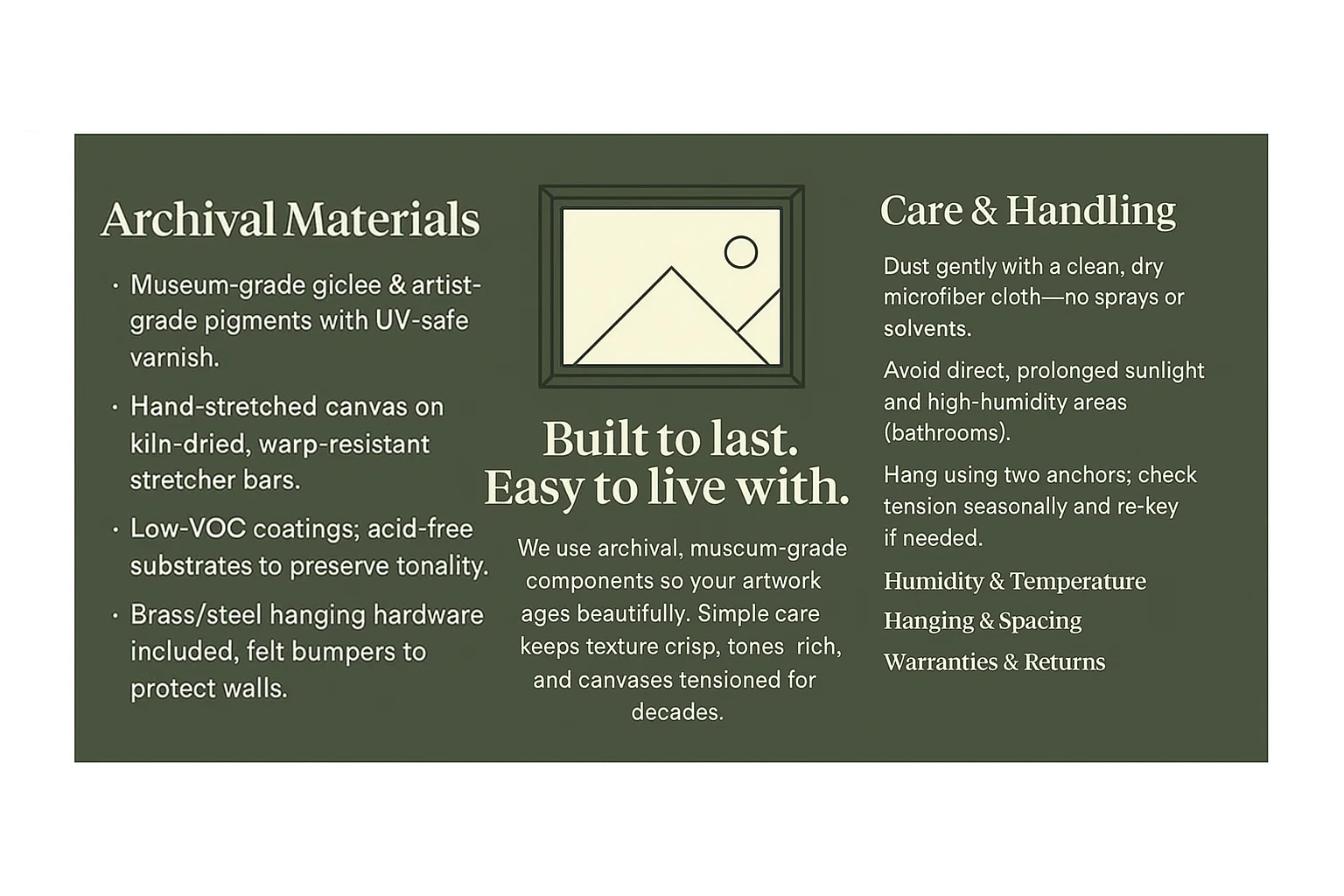 Archival Materials

• Museum-grade giclee & artist-grade pigments with UV-safe varnish.
• Hand-stretched canvas on kiln-dried, warp-resistant stretcher bars.
• Low-VOC coatings; acid-free substrates to preserve tonality.
• Brass/steel hanging hardware included, felt bumpers to protect walls.

Built to last.
Easy to live with.

We use archival, muscum-grade components so your artwork ages beautifully. Simple care keeps texture crisp, tones rich, and canvases tensioned for decades.

Care & Handling

Dust gently with a clean, dry microfiber cloth—no sprays or solvents.

Avoid direct, prolonged sunlight and high-humidity areas (bathrooms).

Hang using two anchors; check tension seasonally and re-key if needed.

Humidity & Temperature
Hanging & Spacing
Warranties & Returns